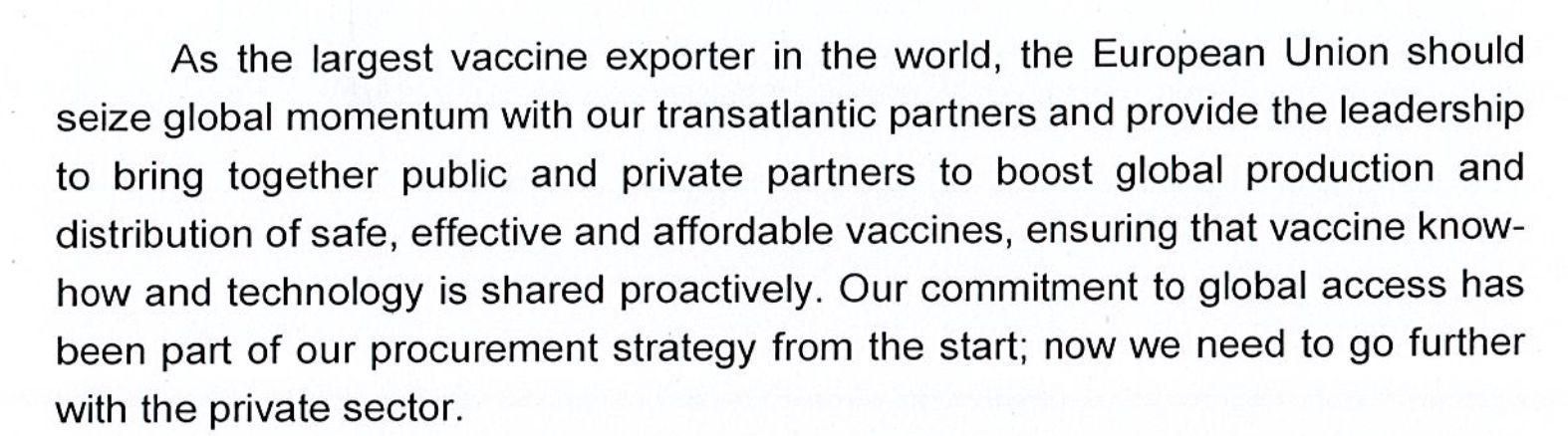 As the largest vaccine exporter in the world, the European Union should seize global momentum with our transatlantic partners and provide the leadership to bring together public and private partners to boost global production and distribution of safe, effective and affordable vaccines, ensuring that vaccine know-how and technology is shared proactively. Our commitment to global access has been part of our procurement strategy from the start; now we need to go further with the private sector.